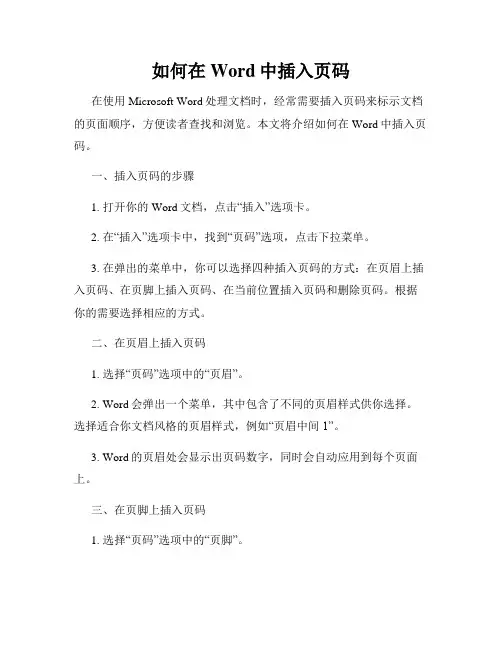 如何在 Word 中插入页码

在使用 Microsoft Word 处理文档时，经常需要插入页码来标示文档的页面顺序，方便读者查找和浏览。本文将介绍如何在 Word 中插入页码。

一、插入页码的步骤

1. 打开你的 Word 文档，点击“插入”选项卡。

2. 在“插入”选项卡中，找到“页码”选项，点击下拉菜单。

3. 在弹出的菜单中，你可以选择四种插入页码的方式：在页眉上插入页码、在页脚上插入页码、在当前位置插入页码和删除页码。根据你的需要选择相应的方式。

二、在页眉上插入页码

1. 选择“页码”选项中的“页眉”。

2. Word 会弹出一个菜单，其中包含了不同的页眉样式供你选择。选择适合你文档风格的页眉样式，例如“页眉中间 1”。

3. Word 的页眉处会显示出页码数字，同时会自动应用到每个页面上。

三、在页脚上插入页码

1. 选择“页码”选项中的“页脚”。